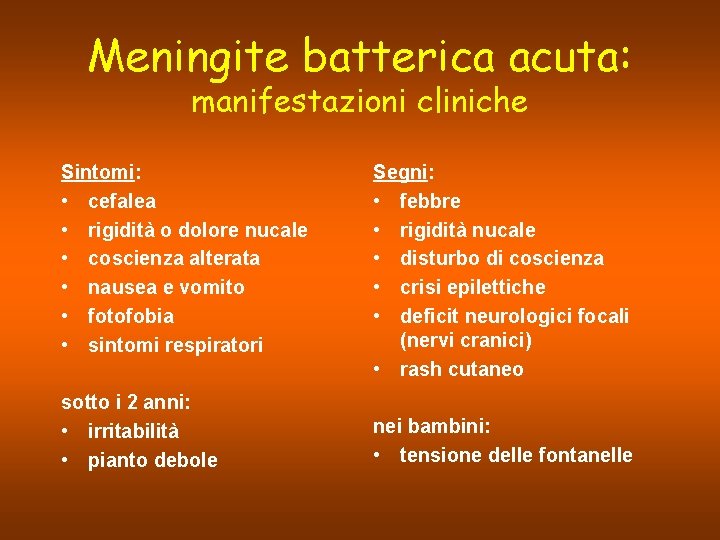 Meningite batterica acuta:
manifestazioni cliniche

Sintomi:
• cefalea
• rigidità o dolore nucale
• coscienza alterata
• nausea e vomito
• fotofobia
• sintomi respiratori

sotto i 2 anni:
• irritabilità
• pianto debole

Segni:
• febbre
• rigidità nucale
• disturbo di coscienza
• crisi epilettiche
• deficit neurologici focali (nervi cranici)
• rash cutaneo

nei bambini:
• tensione delle fontanelle